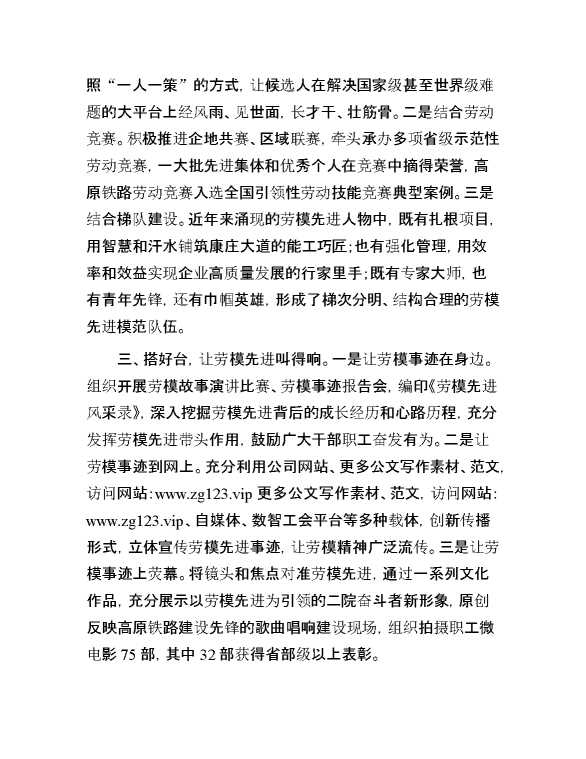 照“一人一策”的方式，让候选人在解决国家级甚至世界级难题的大平台上经风雨、见世面，长才干、壮筋骨。二是结合劳动竞赛。积极推进企地共赛、区域联赛，牵头承办多项省级示范性劳动竞赛，一大批先进集体和优秀个人在竞赛中摘得荣誉，高原铁路劳动竞赛入选全国引领性劳动技能竞赛典型案例。三是结合梯队建设。近年来涌现的劳模先进人物中，既有扎根项目，用智慧和汗水铺筑康庄大道的能工巧匠；也有强化管理，用效率和效益实现企业高质量发展的行家里手；既有专家大师，也有青年先锋，还有巾帼英雄，形成了梯次分明、结构合理的劳模先进模范队伍。

三、搭好台，让劳模先进叫得响。一是让劳模事迹在身边。组织开展劳模故事演讲比赛、劳模事迹报告会，编印《劳模先进风采录》，深入挖掘劳模先进背后的成长经历和心路历程，充分发挥劳模先进带头作用，鼓励广大干部职工奋发有为。二是让劳模事迹到网上。充分利用公司网站、更多公文写作素材、范文，访问网站：www.zg123.vip 更多公文写作素材、范文，访问网站：www.zg123.vip、自媒体、数智工会平台等多种载体，创新传播形式，立体宣传劳模先进事迹，让劳模精神广泛流传。三是让劳模事迹上荧幕。将镜头和焦点对准劳模先进，通过一系列文化作品，充分展示以劳模先进为引领的二院奋斗者新形象，原创反映高原铁路建设先锋的歌曲唱响建设现场，组织拍摄职工微电影 75 部，其中 32 部获得省部级以上表彰。